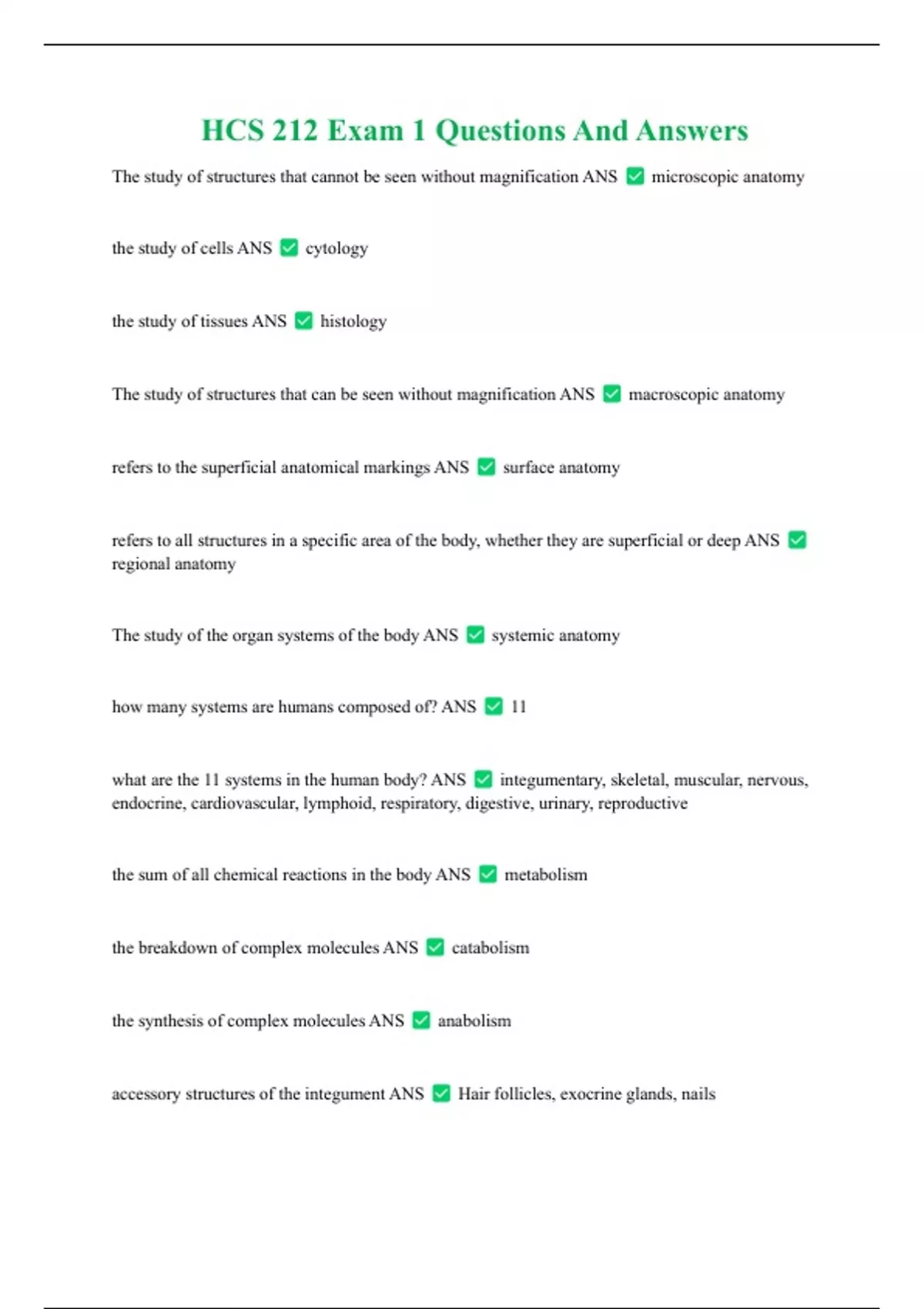 HCS 212 Exam 1 Questions And Answers

The study of structures that cannot be seen without magnification ANS ✅ microscopic anatomy

the study of cells ANS ✅ cytology

the study of tissues ANS ✅ histology

The study of structures that can be seen without magnification ANS ✅ macroscopic anatomy

refers to the superficial anatomical markings ANS ✅ surface anatomy

refers to all structures in a specific area of the body, whether they are superficial or deep ANS ✅ regional anatomy

The study of the organ systems of the body ANS ✅ systemic anatomy

how many systems are humans composed of? ANS ✅ 11

what are the 11 systems in the human body? ANS ✅ integumentary, skeletal, muscular, nervous, endocrine, cardiovascular, lymphoid, respiratory, digestive, urinary, reproductive

the sum of all chemical reactions in the body ANS ✅ metabolism

the breakdown of complex molecules ANS ✅ catabolism

the synthesis of complex molecules ANS ✅ anabolism

accessory structures of the integument ANS ✅ Hair follicles, exocrine glands, nails